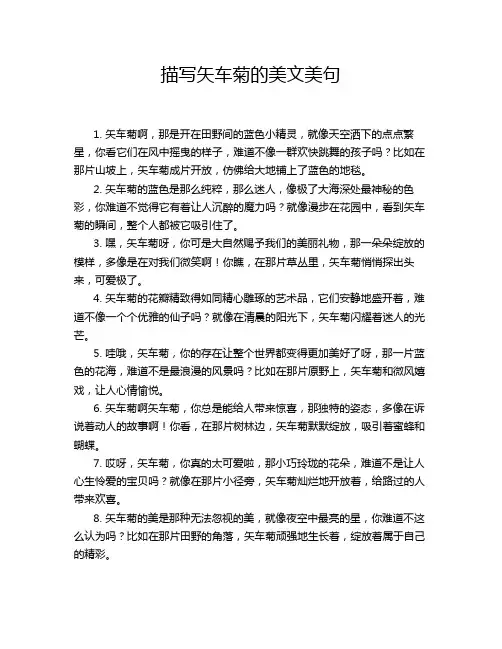 描写矢车菊的美文美句

1. 矢车菊啊，那是开在田野间的蓝色小精灵，就像天空洒下的点点繁星，你看它们在风中摇曳的样子，难道不像一群欢快跳舞的孩子吗？比如在那片山坡上，矢车菊成片开放，仿佛给大地铺上了蓝色的地毯。

2. 矢车菊的蓝色是那么纯粹，那么迷人，像极了大海深处最神秘的色彩，你难道不觉得它有着让人沉醉的魔力吗？就像漫步在花园中，看到矢车菊的瞬间，整个人都被它吸引住了。

3. 嘿，矢车菊呀，你可是大自然赐予我们的美丽礼物，那一朵朵绽放的模样，多像是在对我们微笑啊！你瞧，在那片草丛里，矢车菊悄悄探出头来，可爱极了。

4. 矢车菊的花瓣精致得如同精心雕琢的艺术品，它们安静地盛开着，难道不像一个个优雅的仙子吗？就像在清晨的阳光下，矢车菊闪耀着迷人的光芒。

5. 哇哦，矢车菊，你的存在让整个世界都变得更加美好了呀，那一片蓝色的花海，难道不是最浪漫的风景吗？比如在那片原野上，矢车菊和微风嬉戏，让人心情愉悦。

6. 矢车菊啊矢车菊，你总是能给人带来惊喜，那独特的姿态，多像在诉说着动人的故事啊！你看，在那片树林边，矢车菊默默绽放，吸引着蜜蜂和蝴蝶。

7. 哎呀，矢车菊，你真的太可爱啦，那小巧玲珑的花朵，难道不是让人心生怜爱的宝贝吗？就像在那片小径旁，矢车菊灿烂地开放着，给路过的人带来欢喜。

8. 矢车菊的美是那种无法忽视的美，就像夜空中最亮的星，你难道不这么认为吗？比如在那片田野的角落，矢车菊顽强地生长着，绽放着属于自己的精彩。